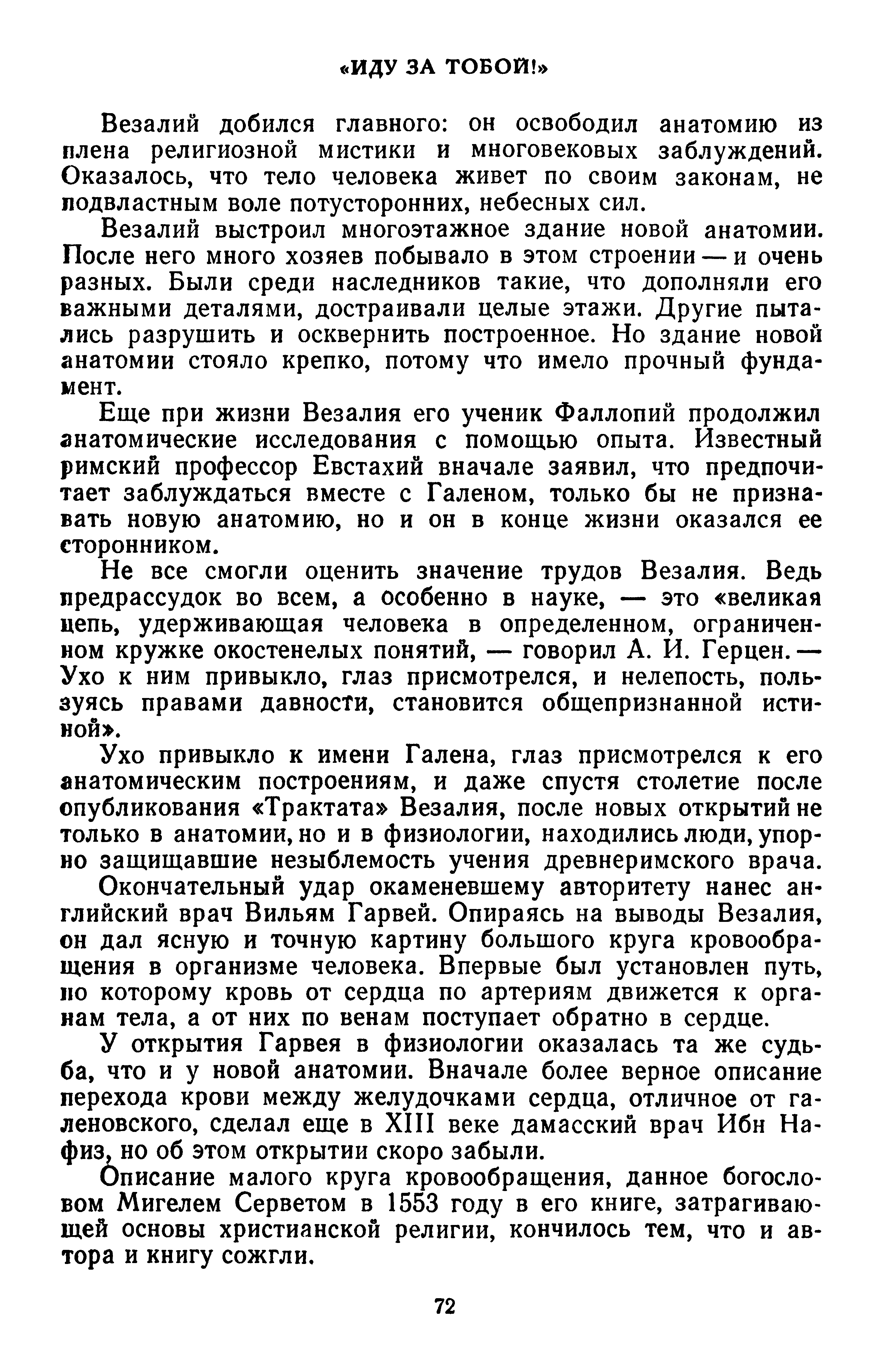 «ИДУ ЗА ТОБОЙ!»

Везалий добился главного: он освободил анатомию из плена религиозной мистики и многовековых заблуждений. Оказалось, что тело человека живет по своим законам, не подвластным воле потусторонних, небесных сил.

Везалий выстроил многоэтажное здание новой анатомии. После него много хозяев побывало в этом строении — и очень разных. Были среди наследников такие, что дополняли его важными деталями, достраивали целые этажи. Другие пытались разрушить и осквернить построенное. Но здание новой анатомии стояло крепко, потому что имело прочный фундамент.

Еще при жизни Везалия его ученик Фаллопий продолжил анатомические исследования с помощью опыта. Известный римский профессор Евстахий вначале заявил, что предпочитает заблуждаться вместе с Галеном, только бы не признавать новую анатомию, но и он в конце жизни оказался ее сторонником.

Не все смогли оценить значение трудов Везалия. Ведь предрассудок во всем, а особенно в науке, — это «великая цепь, удерживающая человека в определенном, ограниченном кружке окостенелых понятий, — говорил А. И. Герцен. — Ухо к ним привыкло, глаз присмотрелся, и нелепость, пользуясь правами давности, становится общепризнанной истиной».

Ухо привыкло к имени Галена, глаз присмотрелся к его анатомическим построениям, и даже спустя столетие после опубликования «Трактата» Везалия, после новых открытий не только в анатомии, но и в физиологии, находились люди, упорно защищавшие незыблемость учения древнеримского врача.

Окончательный удар окаменевшему авторитету нанес английский врач Вильям Гарвей. Опираясь на выводы Везалия, он дал ясную и точную картину большого круга кровообращения в организме человека. Впервые был установлен путь, по которому кровь от сердца по артериям движется к органам тела, а от них по венам поступает обратно в сердце.

У открытия Гарвея в физиологии оказалась та же судьба, что и у новой анатомии. Вначале более верное описание перехода крови между желудочками сердца, отличное от галеновского, сделал еще в XIII веке дамасский врач Ибн Нафиз, но об этом открытии скоро забыли.

Описание малого круга кровообращения, данное богословом Мигелем Серветом в 1553 году в его книге, затрагивающей основы христианской религии, кончилось тем, что и автора и книгу сожгли.

72